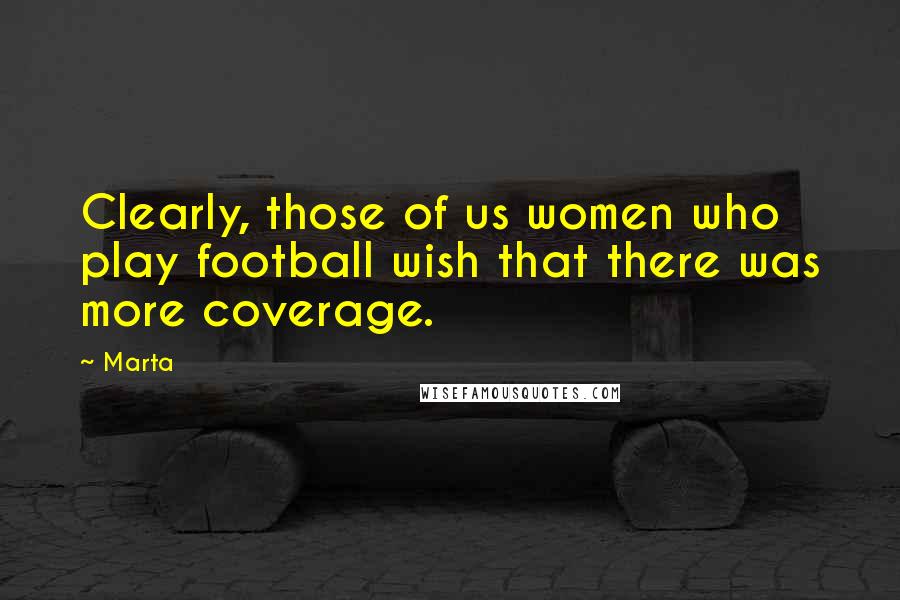 Clearly, those of us women who play football wish that there was more coverage.

~ Marta

WISEFAMOUSQUOTES.COM